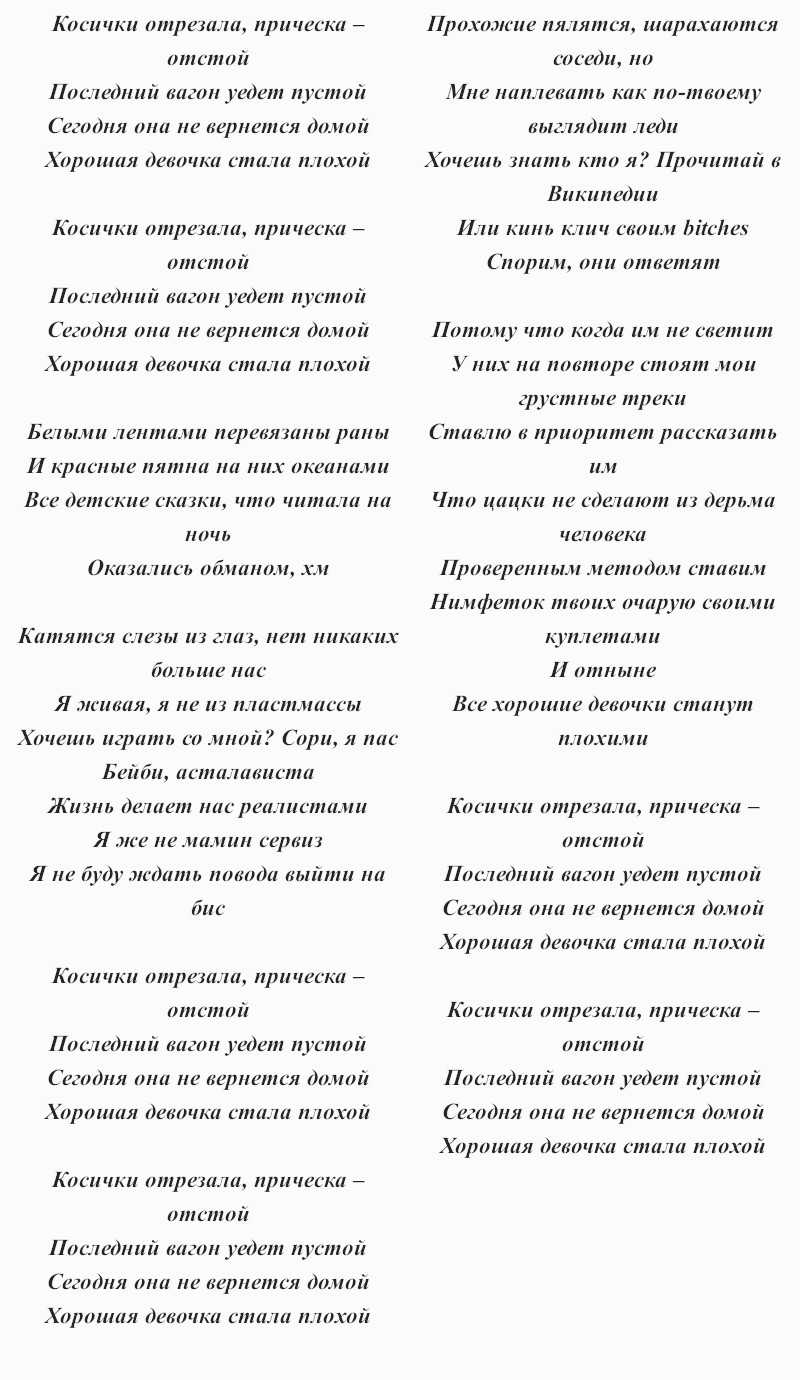 Косички отрезала, прическа – отстой
Последний вагон уедет пустой
Сегодня она не вернется домой
Хорошая девочка стала плохой

Косички отрезала, прическа – отстой
Последний вагон уедет пустой
Сегодня она не вернется домой
Хорошая девочка стала плохой

Белыми лентами перевязаны раны
И красные пятна на них океанами
Все детские сказки, что читала на ночь
Оказались обманом, хм

Катятся слезы из глаз, нет никаких больше нас
Я живая, я не из пластмассы
Хочешь играть со мной? Сори, я пас
Бейби, асталависта
Жизнь делает нас реалистами
Я же не мамин сервиз
Я не буду ждать повода выйти на бис

Косички отрезала, прическа – отстой
Последний вагон уедет пустой
Сегодня она не вернется домой
Хорошая девочка стала плохой

Косички отрезала, прическа – отстой
Последний вагон уедет пустой
Сегодня она не вернется домой
Хорошая девочка стала плохой

Прохожие пялятся, шарахаются соседи, но
Мне наплевать как по-твоему выглядит леди
Хочешь знать кто я? Прочитай в Википедии
Или кинь клич своим bitches
Спорим, они ответят

Потому что когда им не светит
У них на повторе стоят мои грустные треки
Ставлю в приоритет рассказать им
Что цацки не сделают из дерьма человека
Проверенным методом ставим
Нимфеток твоих очарую своими куплетами
И отныне
Все хорошие девочки станут плохими

Косички отрезала, прическа – отстой
Последний вагон уедет пустой
Сегодня она не вернется домой
Хорошая девочка стала плохой

Косички отрезала, прическа – отстой
Последний вагон уедет пустой
Сегодня она не вернется домой
Хорошая девочка стала плохой